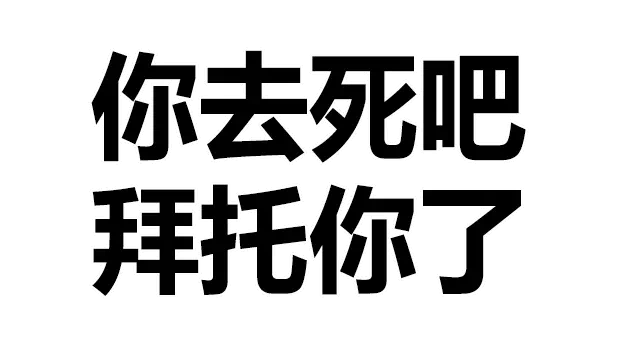 你去死吧
拜托你了